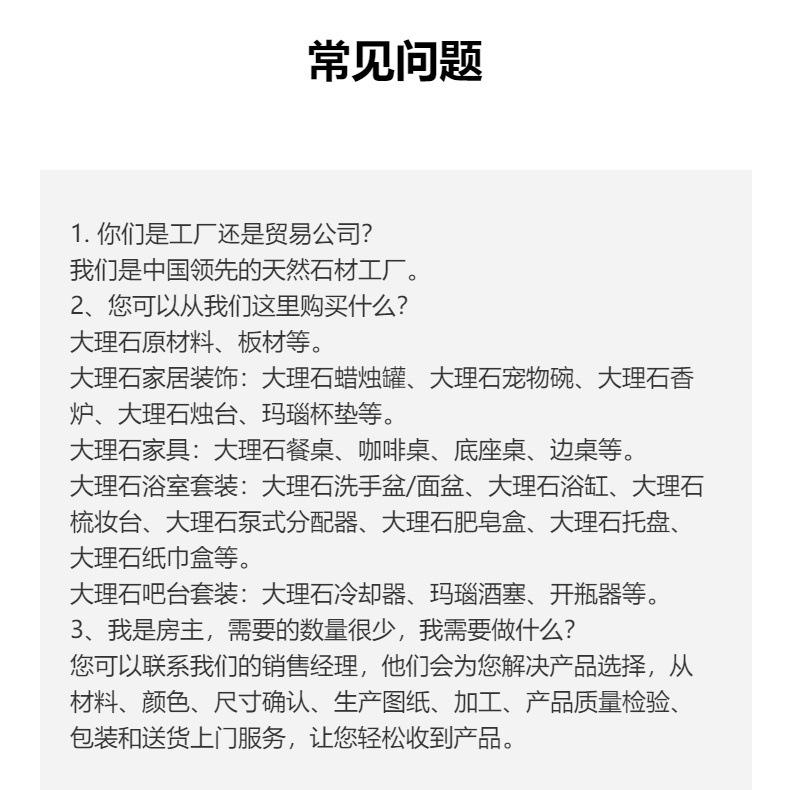 常见问题

1. 你们是工厂还是贸易公司?
我们是中国领先的天然石材工厂。
2、您可以从我们这里购买什么?
大理石原材料、板材等。
大理石家居装饰：大理石蜡烛罐、大理石宠物碗、大理石香炉、大理石烛台、玛瑙杯垫等。
大理石家具：大理石餐桌、咖啡桌、底座桌、边桌等。
大理石浴室套装：大理石洗手盆/面盆、大理石浴缸、大理石梳妆台、大理石泵式分配器、大理石肥皂盒、大理石托盘、大理石纸巾盒等。
大理石吧台套装：大理石冷却器、玛瑙酒塞、开瓶器等。
3、我是房主，需要的数量很少，我需要做什么?
您可以联系我们的销售经理，他们会为您解决产品选择，从材料、颜色、尺寸确认、生产图纸、加工、产品质量检验、包装和送货上门服务，让您轻松收到产品。